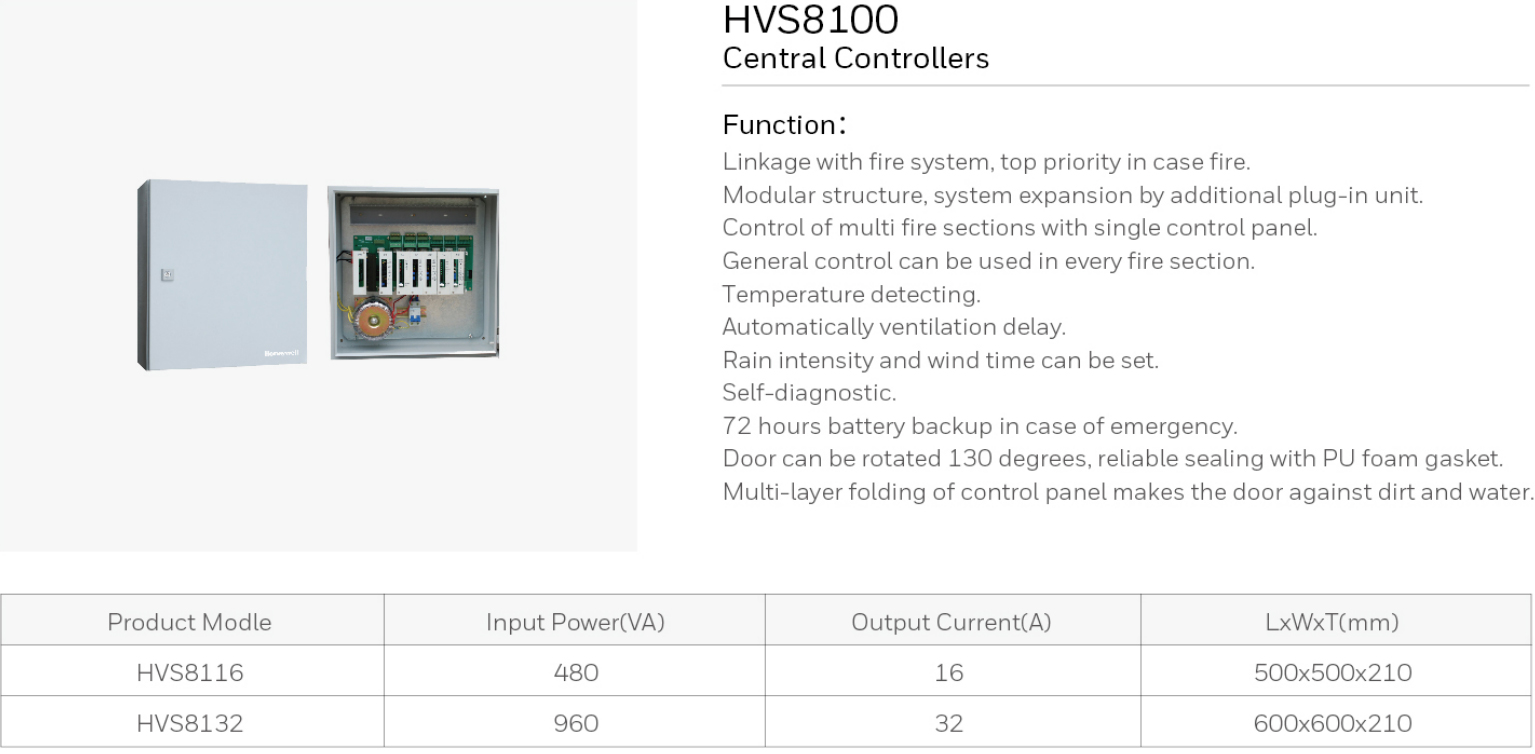 Honeywell

HVS8100
Central Controllers

Function:
Linkage with fire system, top priority in case fire.
Modular structure, system expansion by additional plug-in unit.
Control of multi fire sections with single control panel.
General control can be used in every fire section.
Temperature detecting.
Automatically ventilation delay.
Rain intensity and wind time can be set.
Self-diagnostic.
72 hours battery backup in case of emergency.
Door can be rotated 130 degrees, reliable sealing with PU foam gasket.
Multi-layer folding of control panel makes the door against dirt and water.

| Product Modle | Input Power(VA) | Output Current(A) | LxWxT(mm) |
|---|---|---|---|
| HVS8116 | 480 | 16 | 500x500x210 |
| HVS8132 | 960 | 32 | 600x600x210 |